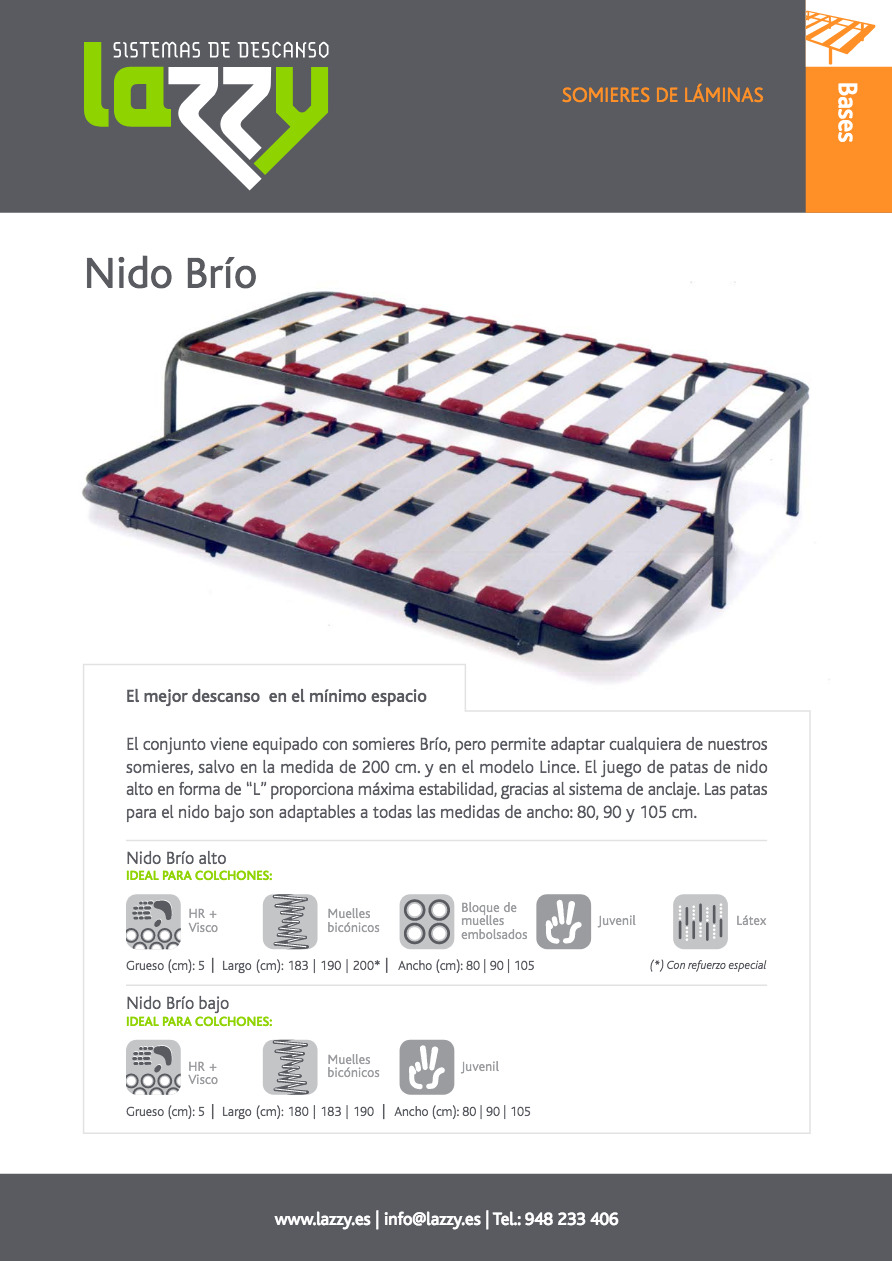 SISTEMAS DE DESCANSO
lazzy

SOMIERES DE LÁMINAS

Bases

Nido Brío

El mejor descanso en el mínimo espacio

El conjunto viene equipado con somieres Brío, pero permite adaptar cualquiera de nuestros somieres, salvo en la medida de 200 cm. y en el modelo Lince. El juego de patas de nido alto en forma de "L" proporciona máxima estabilidad, gracias al sistema de anclaje. Las patas para el nido bajo son adaptables a todas las medidas de ancho: 80, 90 y 105 cm.

Nido Brío alto
IDEAL PARA COLCHONES:

HR + Visco
Muelles bicónicos
Bloque de muelles embolsados
Juvenil
Látex

Grueso (cm): 5 | Largo (cm): 183 | 190 | 200* | Ancho (cm): 80 | 90 | 105
(*) Con refuerzo especial

Nido Brío bajo
IDEAL PARA COLCHONES:

HR + Visco
Muelles bicónicos
Juvenil

Grueso (cm): 5 | Largo (cm): 180 | 183 | 190 | Ancho (cm): 80 | 90 | 105

www.lazzy.es | info@lazzy.es | Tel.: 948 233 406